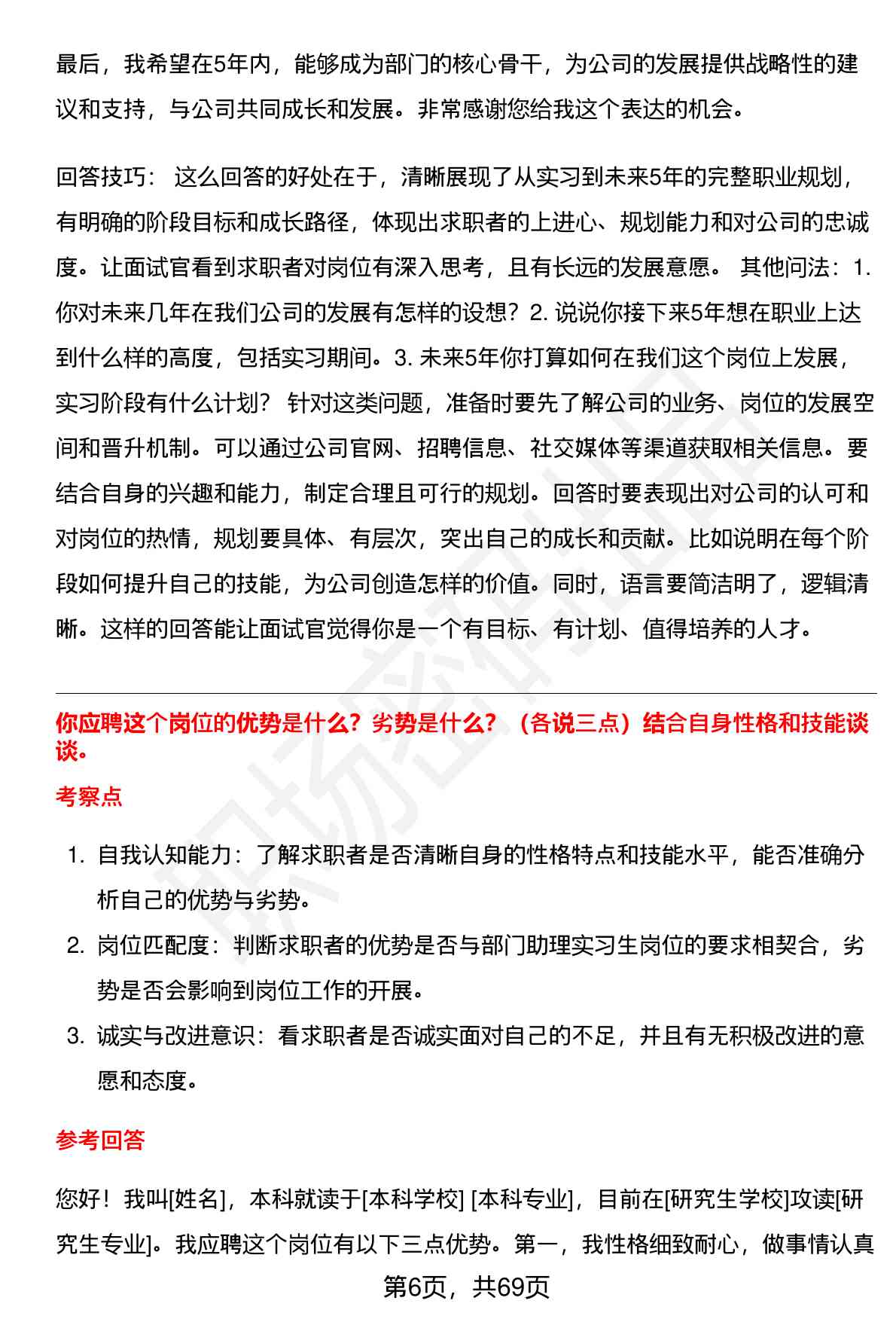 最后，我希望在5年内，能够成为部门的核心骨干，为公司的发展提供战略性的建议和支持，与公司共同成长和发展。非常感谢您给我这个表达的机会。

回答技巧： 这么回答的好处在于，清晰展现了从实习到未来5年的完整职业规划，有明确的阶段目标和成长路径，体现出求职者的上进心、规划能力和对公司的忠诚度。让面试官看到求职者对岗位有深入思考，且有长远的发展意愿。 其他问法：1. 你对未来几年在我们公司的发展有怎样的设想？2. 说说你接下来5年想在职业上达到什么样的高度，包括实习期间。3. 未来5年你打算如何在我们这个岗位上发展，实习阶段有什么计划？ 针对这类问题，准备时要先了解公司的业务、岗位的发展空间和晋升机制。可以通过公司官网、招聘信息、社交媒体等渠道获取相关信息。要结合自身的兴趣和能力，制定合理且可行的规划。回答时要表现出对公司的认可和对岗位的热情，规划要具体、有层次，突出自己的成长和贡献。比如说明在每个阶段如何提升自己的技能，为公司创造怎样的价值。同时，语言要简洁明了，逻辑清晰。这样的回答能让面试官觉得你是一个有目标、有计划、值得培养的人才。

你应聘这个岗位的优势是什么？劣势是什么？（各说三点）结合自身性格和技能谈谈。

考察点

1. 自我认知能力：了解求职者是否清晰自身的性格特点和技能水平，能否准确分析自己的优势与劣势。
2. 岗位匹配度：判断求职者的优势是否与部门助理实习生岗位的要求相契合，劣势是否会影响到岗位工作的开展。
3. 诚实与改进意识：看求职者是否诚实面对自己的不足，并且有无积极改进的意愿和态度。

参考回答

您好！我叫[姓名]，本科就读于[本科学校] [本科专业]，目前在[研究生学校]攻读[研究生专业]。我应聘这个岗位有以下三点优势。第一，我性格细致耐心，做事情认真

第6页，共69页